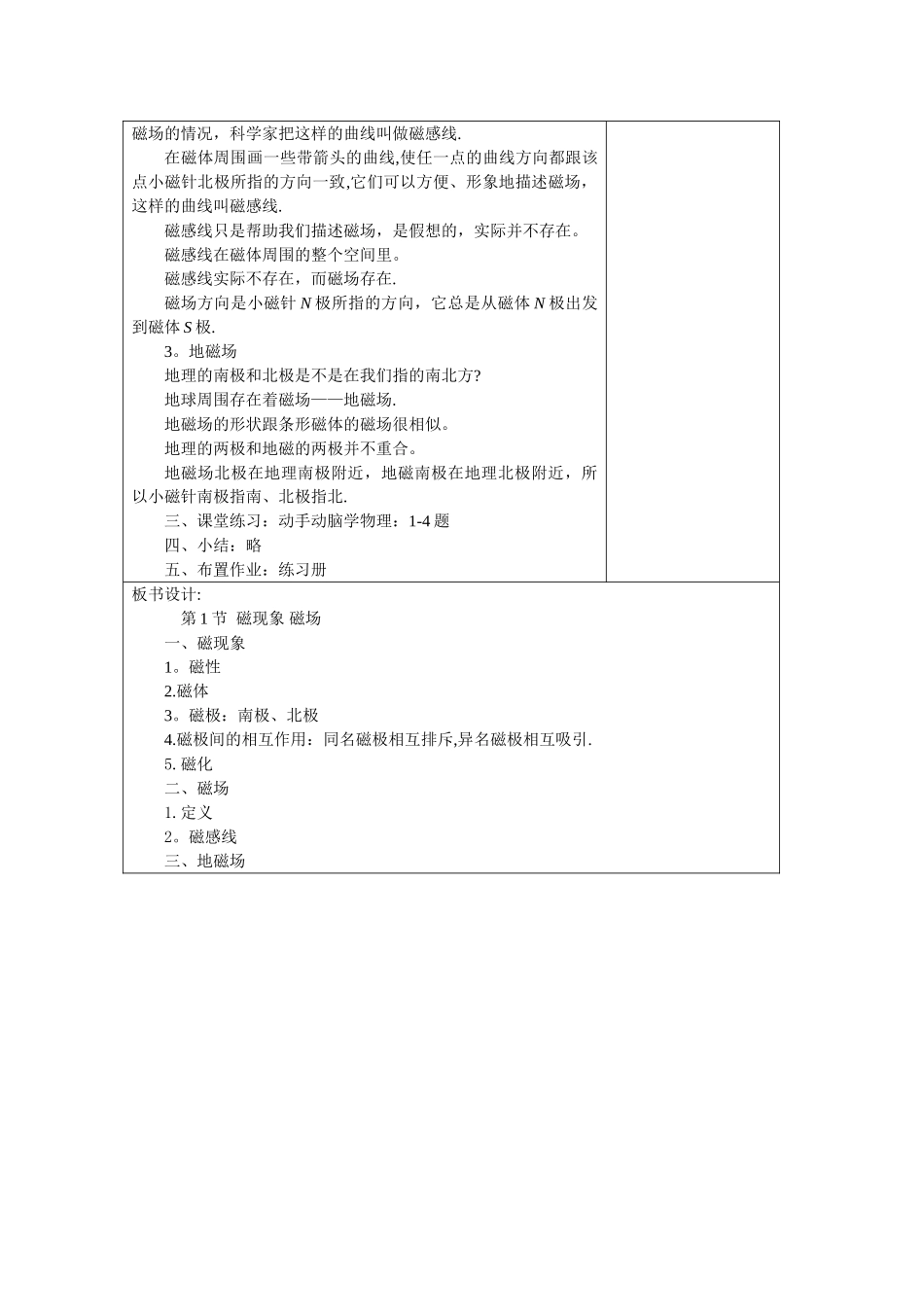 磁场的情况，科学家把这样的曲线叫做磁感线.

在磁体周围画一些带箭头的曲线,使任一点的曲线方向都跟该点小磁针北极所指的方向一致,它们可以方便、形象地描述磁场，这样的曲线叫磁感线.

磁感线只是帮助我们描述磁场，是假想的，实际并不存在。

磁感线在磁体周围的整个空间里。

磁感线实际不存在，而磁场存在.

磁场方向是小磁针 $N$ 极所指的方向，它总是从磁体 $N$ 极出发到磁体 $S$ 极.

3。地磁场

地理的南极和北极是不是在我们指的南北方?

地球周围存在着磁场——地磁场.

地磁场的形状跟条形磁体的磁场很相似。

地理的两极和地磁的两极并不重合。

地磁场北极在地理南极附近，地磁南极在地理北极附近，所以小磁针南极指南、北极指北.

三、课堂练习：动手动脑学物理：1-4 题

四、小结：略

五、布置作业：练习册

板书设计:

第 1 节 磁现象 磁场

一、磁现象

1。磁性

2.磁体

3。磁极：南极、北极

4.磁极间的相互作用：同名磁极相互排斥,异名磁极相互吸引.

5. 磁化

二、磁场

1. 定义

2。磁感线

三、地磁场